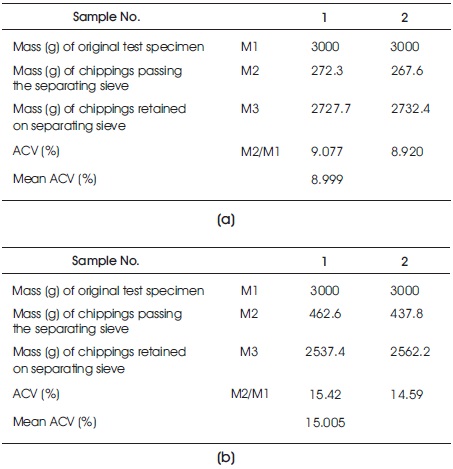 | Sample No. | | 1 | 2 |
|---|---|---|---|
| Mass (g) of original test specimen | M1 | 3000 | 3000 |
| Mass (g) of chippings passing the separating sieve | M2 | 272.3 | 267.6 |
| Mass (g) of chippings retained on separating sieve | M3 | 2727.7 | 2732.4 |
| ACV (%) | M2/M1 | 9.077 | 8.920 |
| Mean ACV (%) | | 8.999 | |

(a)

| Sample No. | | 1 | 2 |
|---|---|---|---|
| Mass (g) of original test specimen | M1 | 3000 | 3000 |
| Mass (g) of chippings passing the separating sieve | M2 | 462.6 | 437.8 |
| Mass (g) of chippings retained on separating sieve | M3 | 2537.4 | 2562.2 |
| ACV (%) | M2/M1 | 15.42 | 14.59 |
| Mean ACV (%) | | 15.005 | |

(b)